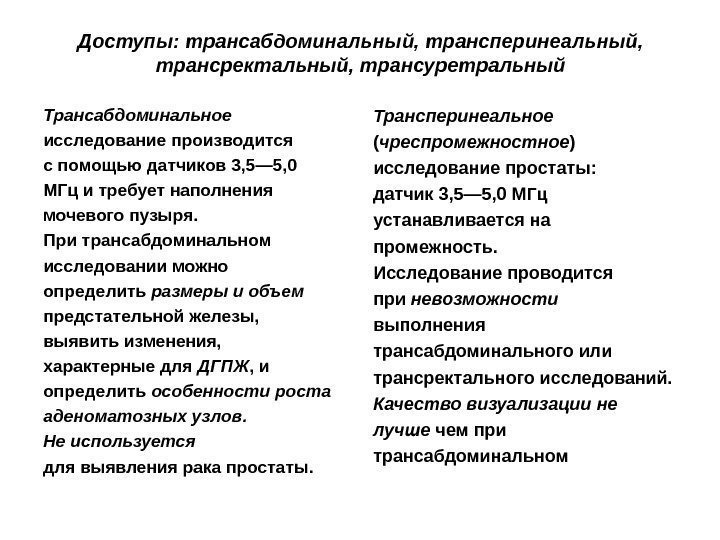 Доступы: трансабдоминальный, трансперинеальный, трансректальный, трансуретральный

Трансабдоминальное исследование производится с помощью датчиков 3,5—5,0 МГц и требует наполнения мочевого пузыря.
При трансабдоминальном исследовании можно определить размеры и объем предстательной железы, выявить изменения, характерные для ДГПЖ, и определить особенности роста аденоматозных узлов.
Не используется для выявления рака простаты.

Трансперинеальное (чреспромежностное) исследование простаты: датчик 3,5—5,0 МГц устанавливается на промежность.
Исследование проводится при невозможности выполнения трансабдоминального или трансректального исследований.
Качество визуализации не лучше чем при трансабдоминальном